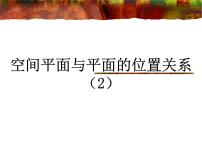 空间平面与平面的位置关系
（2）